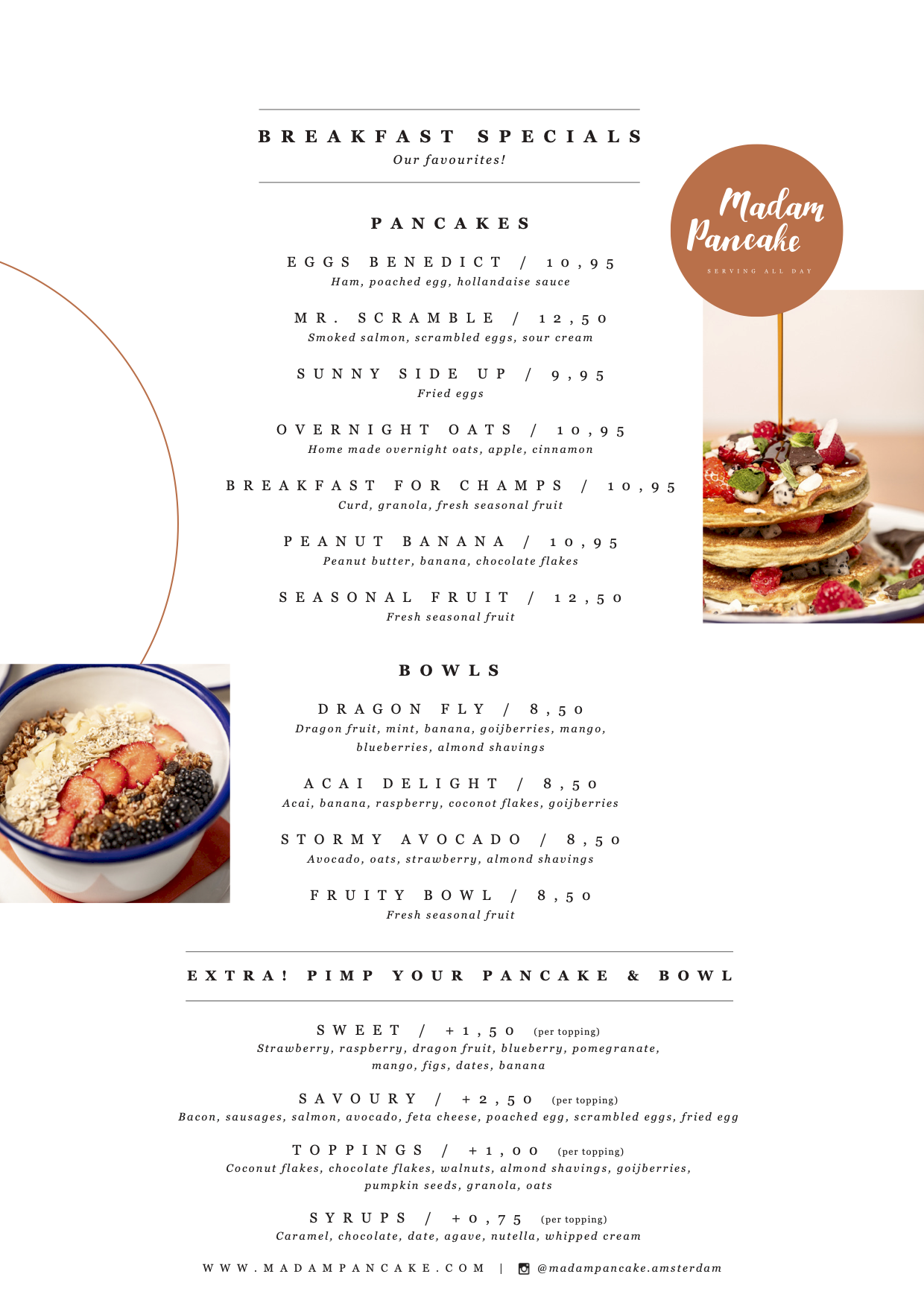 BREAKFAST SPECIALS
Our favourites!

Madam Pancake
SERVING ALL DAY

PANCAKES

EGGS BENEDICT / 10,95
Ham, poached egg, hollandaise sauce

MR. SCRAMBLE / 12,50
Smoked salmon, scrambled eggs, sour cream

SUNNY SIDE UP / 9,95
Fried eggs

OVERNIGHT OATS / 10,95
Home made overnight oats, apple, cinnamon

BREAKFAST FOR CHAMPS / 10,95
Curd, granola, fresh seasonal fruit

PEANUT BANANA / 10,95
Peanut butter, banana, chocolate flakes

SEASONAL FRUIT / 12,50
Fresh seasonal fruit

BOWLS

DRAGON FLY / 8,50
Dragon fruit, mint, banana, goijberries, mango, blueberries, almond shavings

ACAI DELIGHT / 8,50
Acai, banana, raspberry, coconot flakes, goijberries

STORMY AVOCADO / 8,50
Avocado, oats, strawberry, almond shavings

FRUITY BOWL / 8,50
Fresh seasonal fruit

EXTRA! PIMP YOUR PANCAKE & BOWL

SWEET / +1,50 (per topping)
Strawberry, raspberry, dragon fruit, blueberry, pomegranate, mango, figs, dates, banana

SAVOURY / +2,50 (per topping)
Bacon, sausages, salmon, avocado, feta cheese, poached egg, scrambled eggs, fried egg

TOPPINGS / +1,00 (per topping)
Coconut flakes, chocolate flakes, walnuts, almond shavings, goijberries, pumpkin seeds, granola, oats

SYRUPS / +0,75 (per topping)
Caramel, chocolate, date, agave, nutella, whipped cream

WWW.MADAMPANCAKE.COM | @madampancake.amsterdam